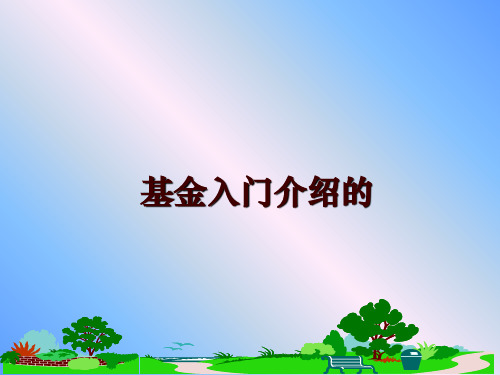 基金入门介绍的